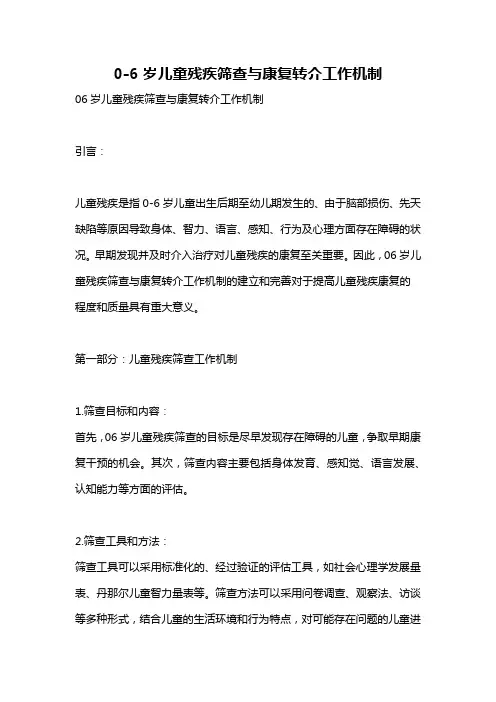 0-6 岁儿童残疾筛查与康复转介工作机制

06 岁儿童残疾筛查与康复转介工作机制

引言：

儿童残疾是指 0-6 岁儿童出生后期至幼儿期发生的、由于脑部损伤、先天缺陷等原因导致身体、智力、语言、感知、行为及心理方面存在障碍的状况。早期发现并及时介入治疗对儿童残疾的康复至关重要。因此，06 岁儿童残疾筛查与康复转介工作机制的建立和完善对于提高儿童残疾康复的程度和质量具有重大意义。

第一部分：儿童残疾筛查工作机制

1.筛查目标和内容：
首先，06 岁儿童残疾筛查的目标是尽早发现存在障碍的儿童，争取早期康复干预的机会。其次，筛查内容主要包括身体发育、感知觉、语言发展、认知能力等方面的评估。

2.筛查工具和方法：
筛查工具可以采用标准化的、经过验证的评估工具，如社会心理学发展量表、丹那尔儿童智力量表等。筛查方法可以采用问卷调查、观察法、访谈等多种形式，结合儿童的生活环境和行为特点，对可能存在问题的儿童进